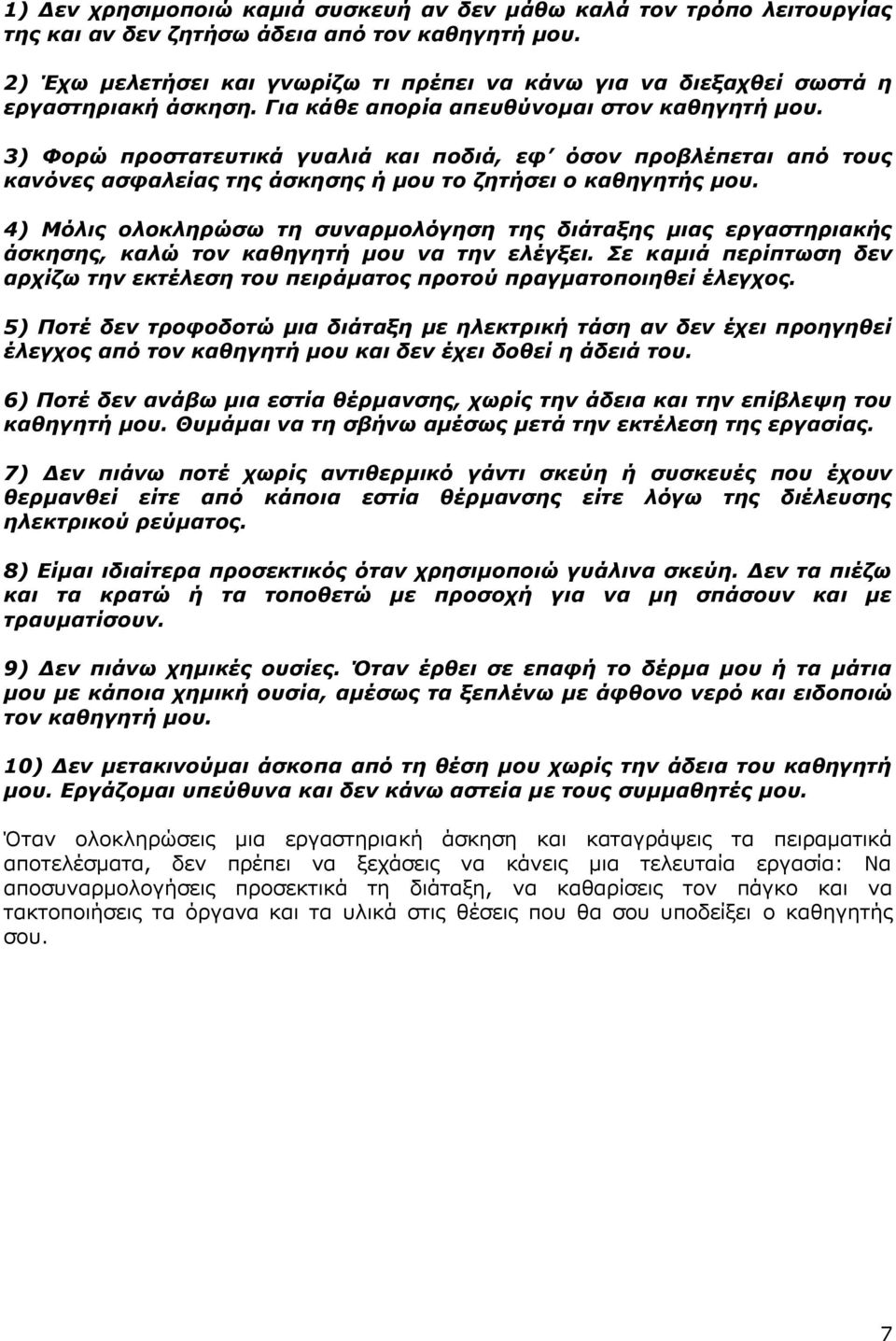 1) Δεν χρησιμοποιώ καμιά συσκευή αν δεν μάθω καλά τον τρόπο λειτουργίας της και αν δεν ζητήσω άδεια από τον καθηγητή μου.

2) Έχω μελετήσει και γνωρίζω τι πρέπει να κάνω για να διεξαχθεί σωστά η εργαστηριακή άσκηση. Για κάθε απορία απευθύνομαι στον καθηγητή μου.

3) Φορώ προστατευτικά γυαλιά και ποδιά, εφ΄ όσον προβλέπεται από τους κανόνες ασφαλείας της άσκησης ή μου το ζητήσει ο καθηγητής μου.

4) Μόλις ολοκληρώσω τη συναρμολόγηση της διάταξης μιας εργαστηριακής άσκησης, καλώ τον καθηγητή μου να την ελέγξει. Σε καμιά περίπτωση δεν αρχίζω την εκτέλεση του πειράματος προτού πραγματοποιηθεί έλεγχος.

5) Ποτέ δεν τροφοδοτώ μια διάταξη με ηλεκτρική τάση αν δεν έχει προηγηθεί έλεγχος από τον καθηγητή μου και δεν έχει δοθεί η άδειά του.

6) Ποτέ δεν ανάβω μια εστία θέρμανσης, χωρίς την άδεια και την επίβλεψη του καθηγητή μου. Θυμάμαι να τη σβήνω αμέσως μετά την εκτέλεση της εργασίας.

7) Δεν πιάνω ποτέ χωρίς αντιθερμικό γάντι σκεύη ή συσκευές που έχουν θερμανθεί είτε από κάποια εστία θέρμανσης είτε λόγω της διέλευσης ηλεκτρικού ρεύματος.

8) Είμαι ιδιαίτερα προσεκτικός όταν χρησιμοποιώ γυάλινα σκεύη. Δεν τα πιέζω και τα κρατώ ή τα τοποθετώ με προσοχή για να μη σπάσουν και με τραυματίσουν.

9) Δεν πιάνω χημικές ουσίες. Όταν έρθει σε επαφή το δέρμα μου ή τα μάτια μου με κάποια χημική ουσία, αμέσως τα ξεπλένω με άφθονο νερό και ειδοποιώ τον καθηγητή μου.

10) Δεν μετακινούμαι άσκοπα από τη θέση μου χωρίς την άδεια του καθηγητή μου. Εργάζομαι υπεύθυνα και δεν κάνω αστεία με τους συμμαθητές μου.

Όταν ολοκληρώσεις μια εργαστηριακή άσκηση και καταγράψεις τα πειραματικά αποτελέσματα, δεν πρέπει να ξεχάσεις να κάνεις μια τελευταία εργασία: Να αποσυναρμολογήσεις προσεκτικά τη διάταξη, να καθαρίσεις τον πάγκο και να τακτοποιήσεις τα όργανα και τα υλικά στις θέσεις που θα σου υποδείξει ο καθηγητής σου.

7